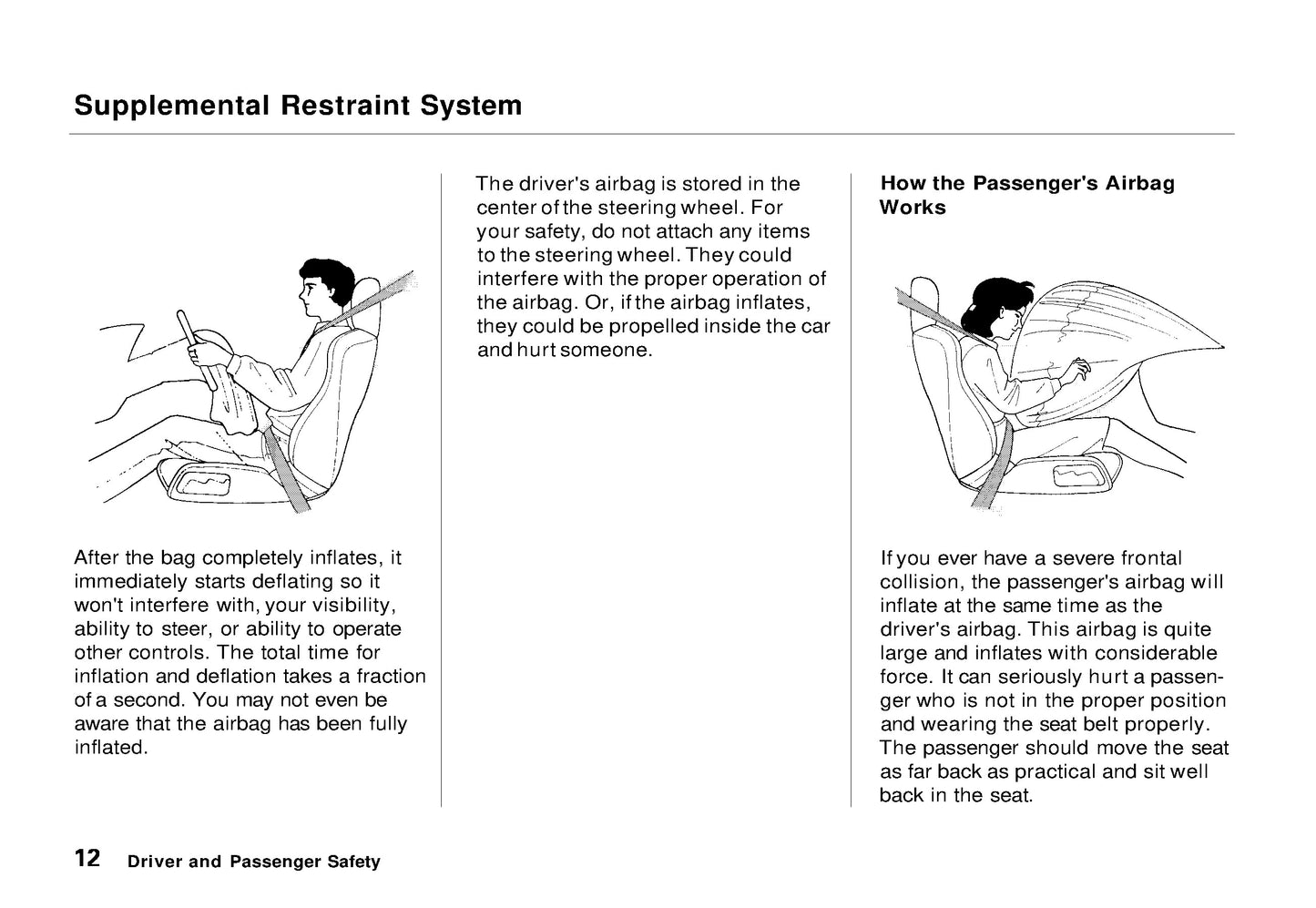 Supplemental Restraint System

After the bag completely inflates, it immediately starts deflating so it won't interfere with, your visibility, ability to steer, or ability to operate other controls. The total time for inflation and deflation takes a fraction of a second. You may not even be aware that the airbag has been fully inflated.

The driver's airbag is stored in the center of the steering wheel. For your safety, do not attach any items to the steering wheel. They could interfere with the proper operation of the airbag. Or, if the airbag inflates, they could be propelled inside the car and hurt someone.

How the Passenger's Airbag Works

If you ever have a severe frontal collision, the passenger's airbag will inflate at the same time as the driver's airbag. This airbag is quite large and inflates with considerable force. It can seriously hurt a passenger who is not in the proper position and wearing the seat belt properly. The passenger should move the seat as far back as practical and sit well back in the seat.

12 Driver and Passenger Safety